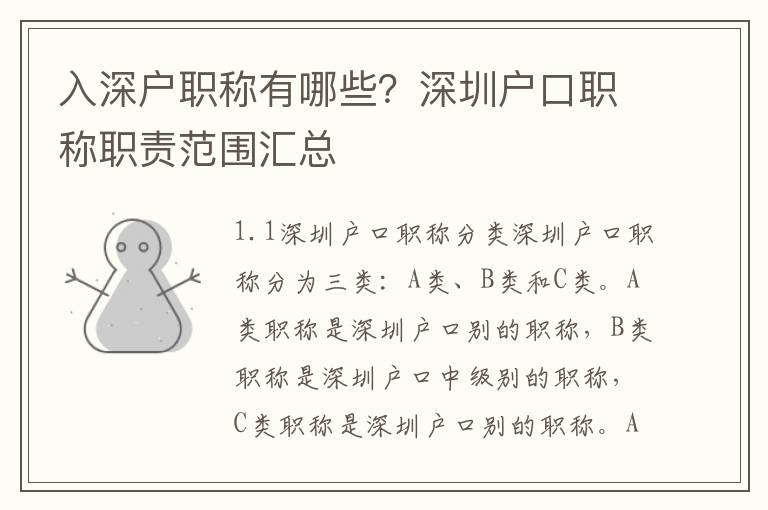 入深户职称有哪些？深圳户口职称职责范围汇总

1.1深圳户口职称分类深圳户口职称分为三类：A类、B类和C类。A类职称是深圳户口别的职称，B类职称是深圳户口中级别的职称，C类职称是深圳户口别的职称。A